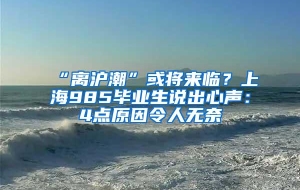 “离沪潮”或将来临？上海985毕业生说出心声：4点原因令人无奈